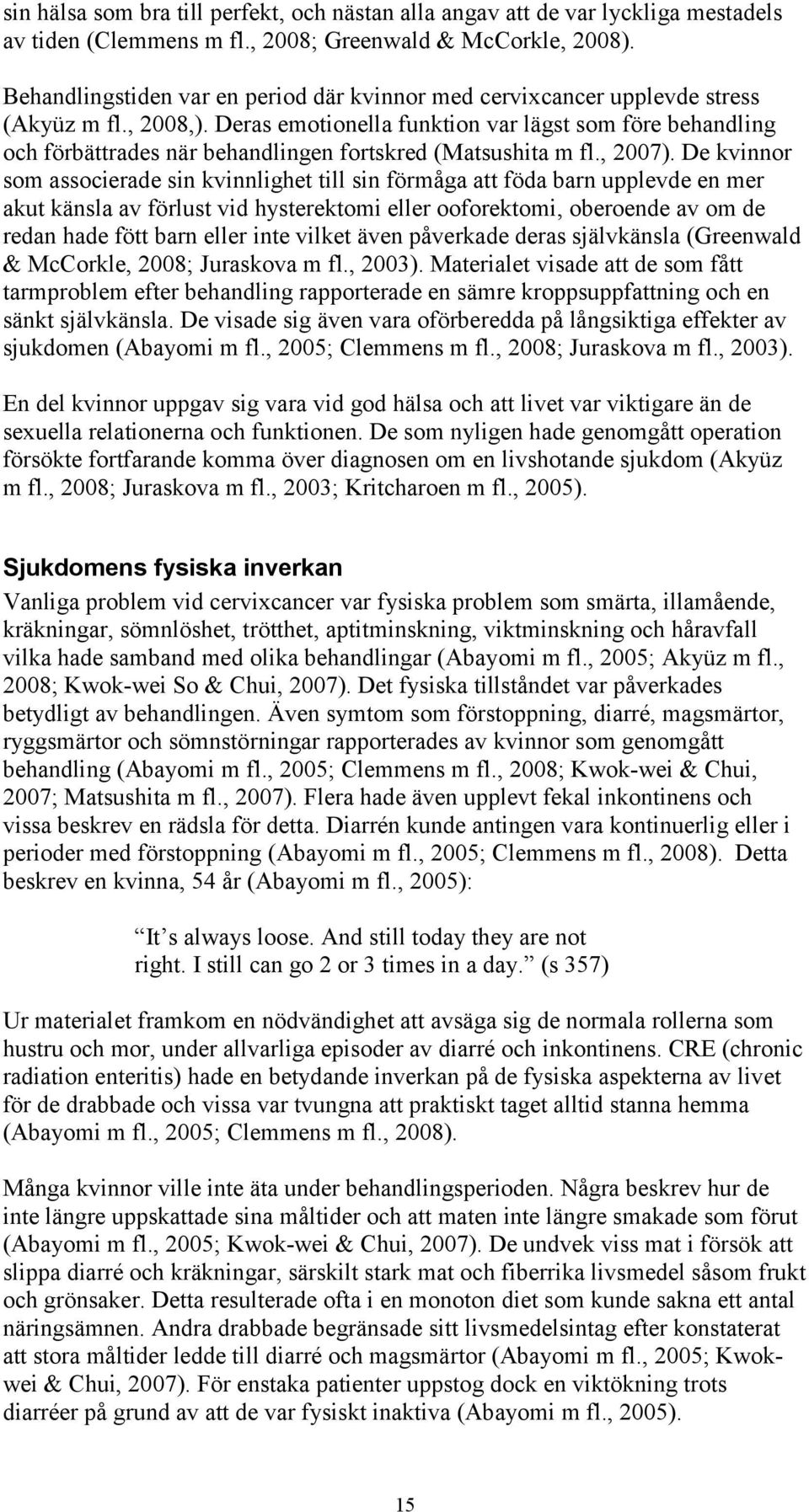 sin hälsa som bra till perfekt, och nästan alla angav att de var lyckliga mestadels av tiden (Clemmens m fl., 2008; Greenwald & McCorkle, 2008).

Behandlingstiden var en period där kvinnor med cervixcancer upplevde stress (Akyüz m fl., 2008,). Deras emotionella funktion var lägst som före behandling och förbättrades när behandlingen fortskred (Matsushita m fl., 2007). De kvinnor som associerade sin kvinnlighet till sin förmåga att föda barn upplevde en mer akut känsla av förlust vid hysterektomi eller ooforektomi, oberoende av om de redan hade fött barn eller inte vilket även påverkade deras självkänsla (Greenwald & McCorkle, 2008; Juraskova m fl., 2003). Materialet visade att de som fått tarmproblem efter behandling rapporterade en sämre kroppsuppfattning och en sänkt självkänsla. De visade sig även vara oförberedda på långsiktiga effekter av sjukdomen (Abayomi m fl., 2005; Clemmens m fl., 2008; Juraskova m fl., 2003).

En del kvinnor uppgav sig vara vid god hälsa och att livet var viktigare än de sexuella relationerna och funktionen. De som nyligen hade genomgått operation försökte fortfarande komma över diagnosen om en livshotande sjukdom (Akyüz m fl., 2008; Juraskova m fl., 2003; Kritcharoen m fl., 2005).

Sjukdomens fysiska inverkan

Vanliga problem vid cervixcancer var fysiska problem som smärta, illamående, kräkningar, sömnlöshet, trötthet, aptitminskning, viktminskning och håravfall vilka hade samband med olika behandlingar (Abayomi m fl., 2005; Akyüz m fl., 2008; Kwok-wei So & Chui, 2007). Det fysiska tillståndet var påverkades betydligt av behandlingen. Även symtom som förstoppning, diarré, magsmärtor, ryggsmärtor och sömnstörningar rapporterades av kvinnor som genomgått behandling (Abayomi m fl., 2005; Clemmens m fl., 2008; Kwok-wei & Chui, 2007; Matsushita m fl., 2007). Flera hade även upplevt fekal inkontinens och vissa beskrev en rädsla för detta. Diarrén kunde antingen vara kontinuerlig eller i perioder med förstoppning (Abayomi m fl., 2005; Clemmens m fl., 2008). Detta beskrev en kvinna, 54 år (Abayomi m fl., 2005):

It s always loose. And still today they are not right. I still can go 2 or 3 times in a day. (s 357)

Ur materialet framkom en nödvändighet att avsäga sig de normala rollerna som hustru och mor, under allvarliga episoder av diarré och inkontinens. CRE (chronic radiation enteritis) hade en betydande inverkan på de fysiska aspekterna av livet för de drabbade och vissa var tvungna att praktiskt taget alltid stanna hemma (Abayomi m fl., 2005; Clemmens m fl., 2008).

Många kvinnor ville inte äta under behandlingsperioden. Några beskrev hur de inte längre uppskattade sina måltider och att maten inte längre smakade som förut (Abayomi m fl., 2005; Kwok-wei & Chui, 2007). De undvek viss mat i försök att slippa diarré och kräkningar, särskilt stark mat och fiberrika livsmedel såsom frukt och grönsaker. Detta resulterade ofta i en monoton diet som kunde sakna ett antal näringsämnen. Andra drabbade begränsade sitt livsmedelsintag efter konstaterat att stora måltider ledde till diarré och magsmärtor (Abayomi m fl., 2005; Kwok-wei & Chui, 2007). För enstaka patienter uppstog dock en viktökning trots diarréer på grund av att de var fysiskt inaktiva (Abayomi m fl., 2005).

15